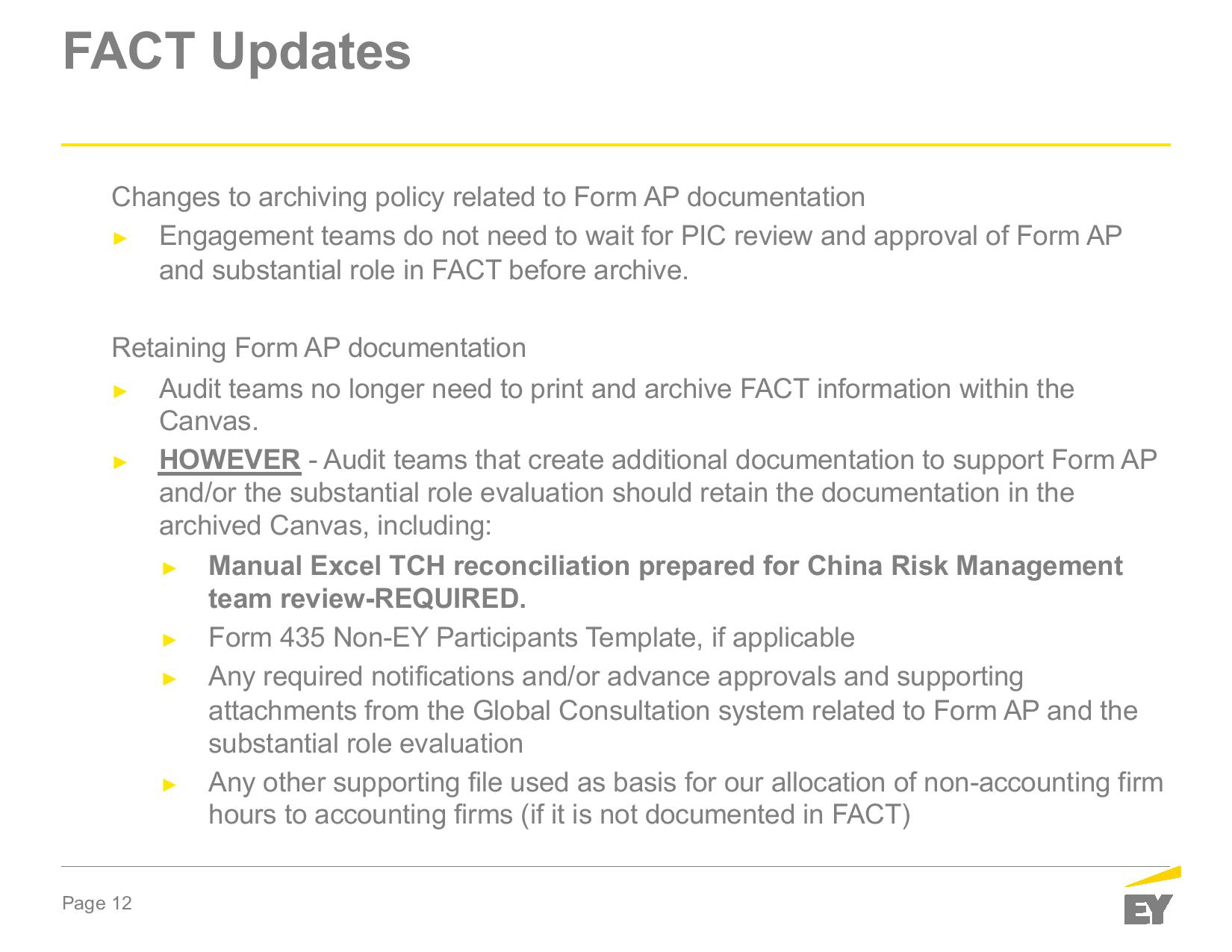 FACT Updates

Changes to archiving policy related to Form AP documentation

► Engagement teams do not need to wait for PIC review and approval of Form AP and substantial role in FACT before archive.

Retaining Form AP documentation

► Audit teams no longer need to print and archive FACT information within the Canvas.

► HOWEVER - Audit teams that create additional documentation to support Form AP and/or the substantial role evaluation should retain the documentation in the archived Canvas, including:

► Manual Excel TCH reconciliation prepared for China Risk Management team review-REQUIRED.

► Form 435 Non-EY Participants Template, if applicable

► Any required notifications and/or advance approvals and supporting attachments from the Global Consultation system related to Form AP and the substantial role evaluation

► Any other supporting file used as basis for our allocation of non-accounting firm hours to accounting firms (if it is not documented in FACT)

Page 12

EY